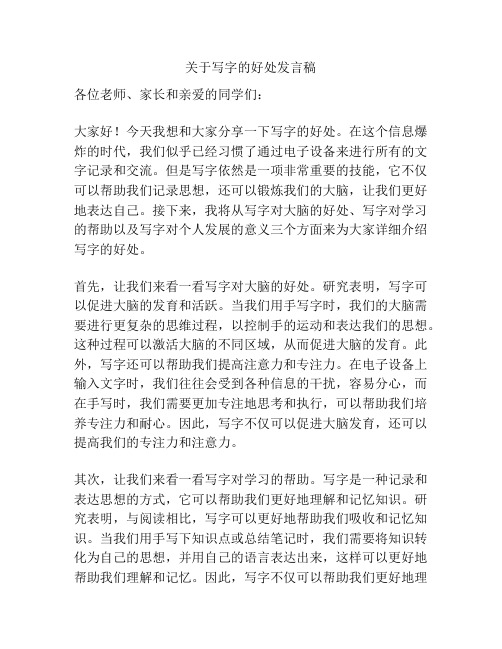 关于写字的好处发言稿

各位老师、家长和亲爱的同学们：

大家好！今天我想和大家分享一下写字的好处。在这个信息爆炸的时代，我们似乎已经习惯了通过电子设备来进行所有的文字记录和交流。但是写字依然是一项非常重要的技能，它不仅可以帮助我们记录思想，还可以锻炼我们的大脑，让我们更好地表达自己。接下来，我将从写字对大脑的好处、写字对学习的帮助以及写字对个人发展的意义三个方面来为大家详细介绍写字的好处。

首先，让我们来看一看写字对大脑的好处。研究表明，写字可以促进大脑的发育和活跃。当我们用手写字时，我们的大脑需要进行更复杂的思维过程，以控制手的运动和表达我们的思想。这种过程可以激活大脑的不同区域，从而促进大脑的发育。此外，写字还可以帮助我们提高注意力和专注力。在电子设备上输入文字时，我们往往会受到各种信息的干扰，容易分心，而在手写时，我们需要更加专注地思考和执行，可以帮助我们培养专注力和耐心。因此，写字不仅可以促进大脑发育，还可以提高我们的专注力和注意力。

其次，让我们来看一看写字对学习的帮助。写字是一种记录和表达思想的方式，它可以帮助我们更好地理解和记忆知识。研究表明，与阅读相比，写字可以更好地帮助我们吸收和记忆知识。当我们用手写下知识点或总结笔记时，我们需要将知识转化为自己的思想，并用自己的语言表达出来，这样可以更好地帮助我们理解和记忆。因此，写字不仅可以帮助我们更好地理